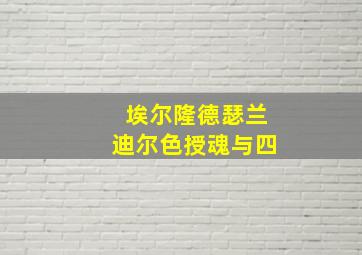 埃尔隆德瑟兰
迪尔色授魂与四